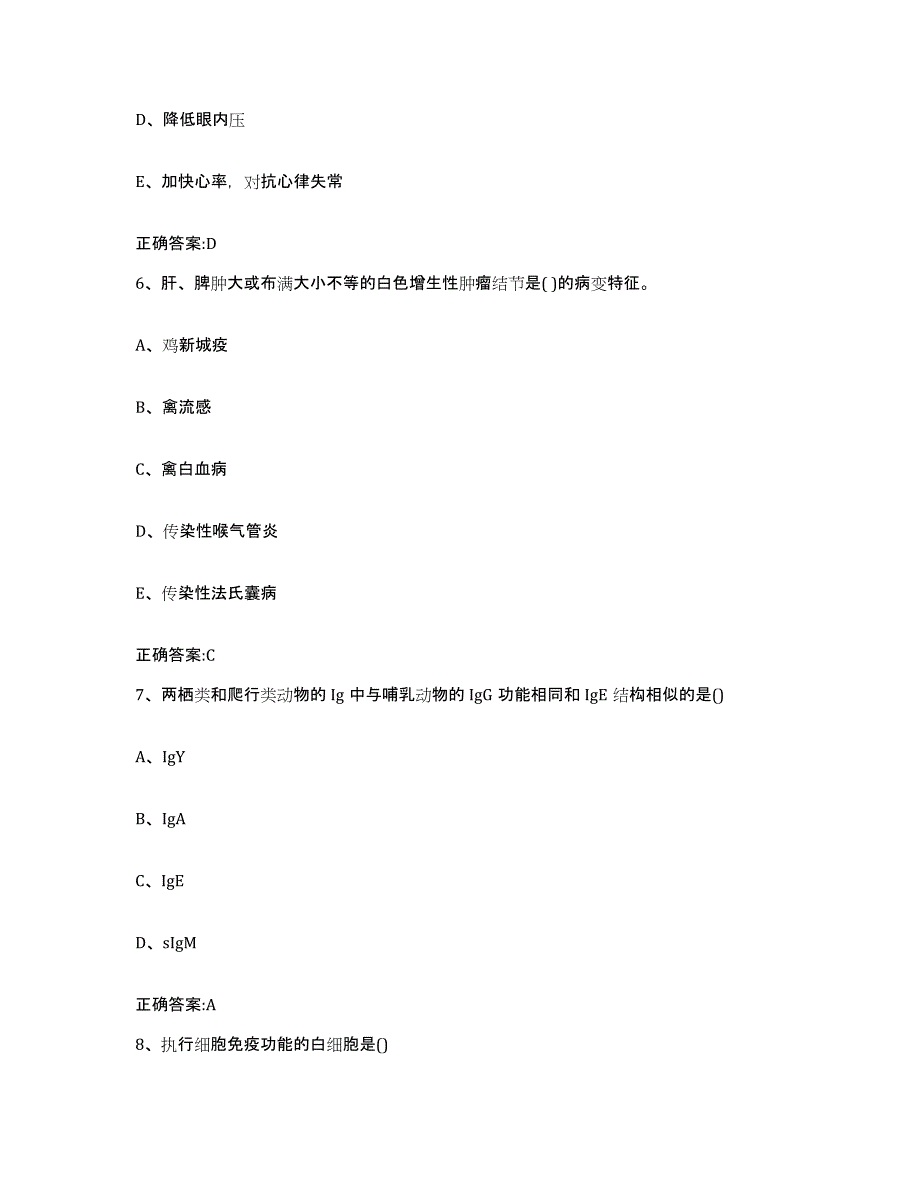 D、降低眼内压

E、加快心率，对抗心律失常

正确答案:D

6、肝、脾肿大或布满大小不等的白色增生性肿瘤结节是( )的病变特征。

A、鸡新城疫

B、禽流感

C、禽白血病

D、传染性喉气管炎

E、传染性法氏囊病

正确答案:C

7、两栖类和爬行类动物的 Ig 中与哺乳动物的 IgG 功能相同和 IgE 结构相似的是()

A、IgY

B、IgA

C、IgE

D、sIgM

正确答案:A

8、执行细胞免疫功能的白细胞是()